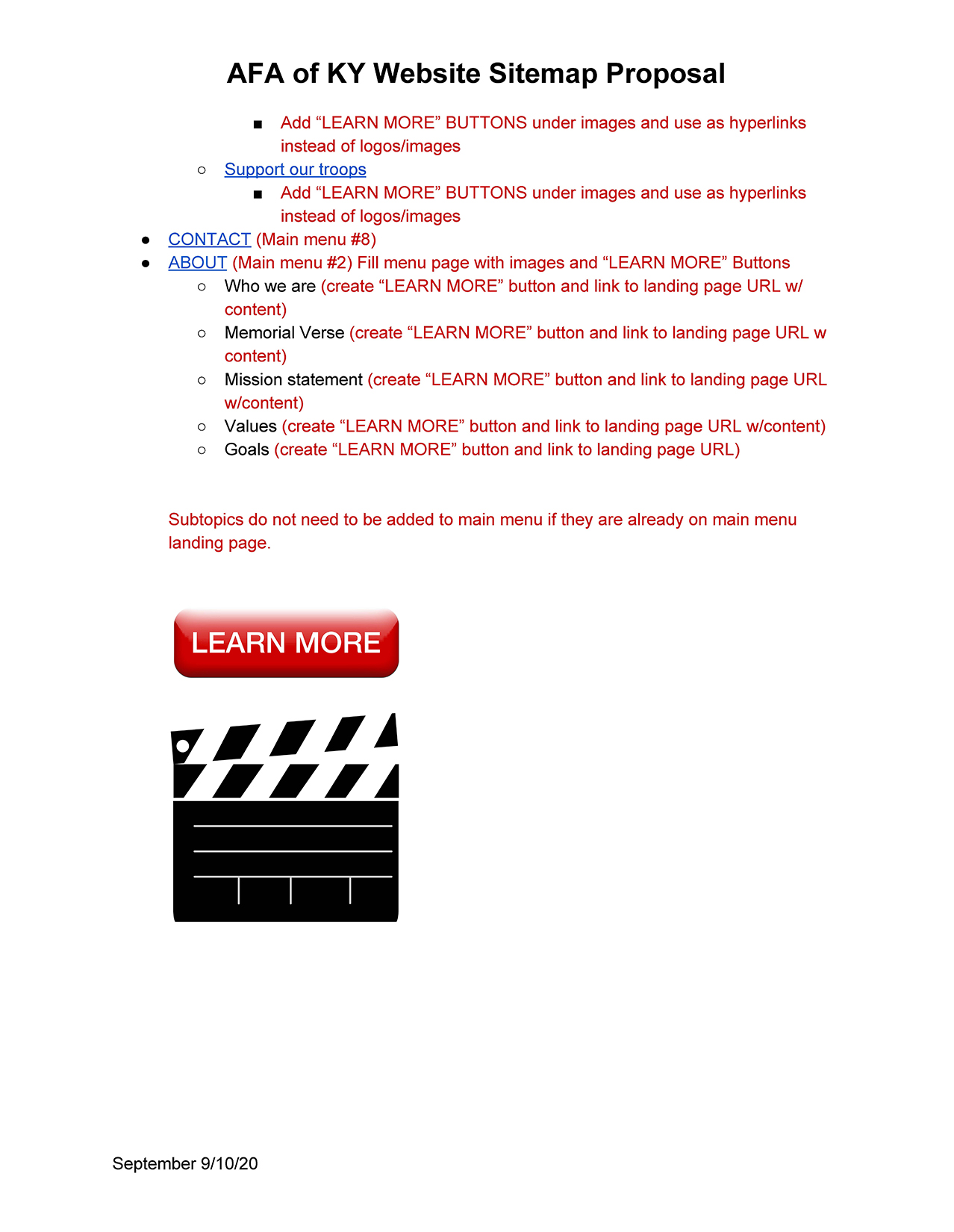 AFA of KY Website Sitemap Proposal

■ Add “LEARN MORE” BUTTONS under images and use as hyperlinks instead of logos/images

○ Support our troops

■ Add “LEARN MORE” BUTTONS under images and use as hyperlinks instead of logos/images

● CONTACT (Main menu #8)

● ABOUT (Main menu #2) Fill menu page with images and “LEARN MORE” Buttons

○ Who we are (create “LEARN MORE” button and link to landing page URL w/ content)

○ Memorial Verse (create “LEARN MORE” button and link to landing page URL w content)

○ Mission statement (create “LEARN MORE” button and link to landing page URL w/content)

○ Values (create “LEARN MORE” button and link to landing page URL w/content)

○ Goals (create “LEARN MORE” button and link to landing page URL)

Subtopics do not need to be added to main menu if they are already on main menu landing page.

LEARN MORE

September 9/10/20